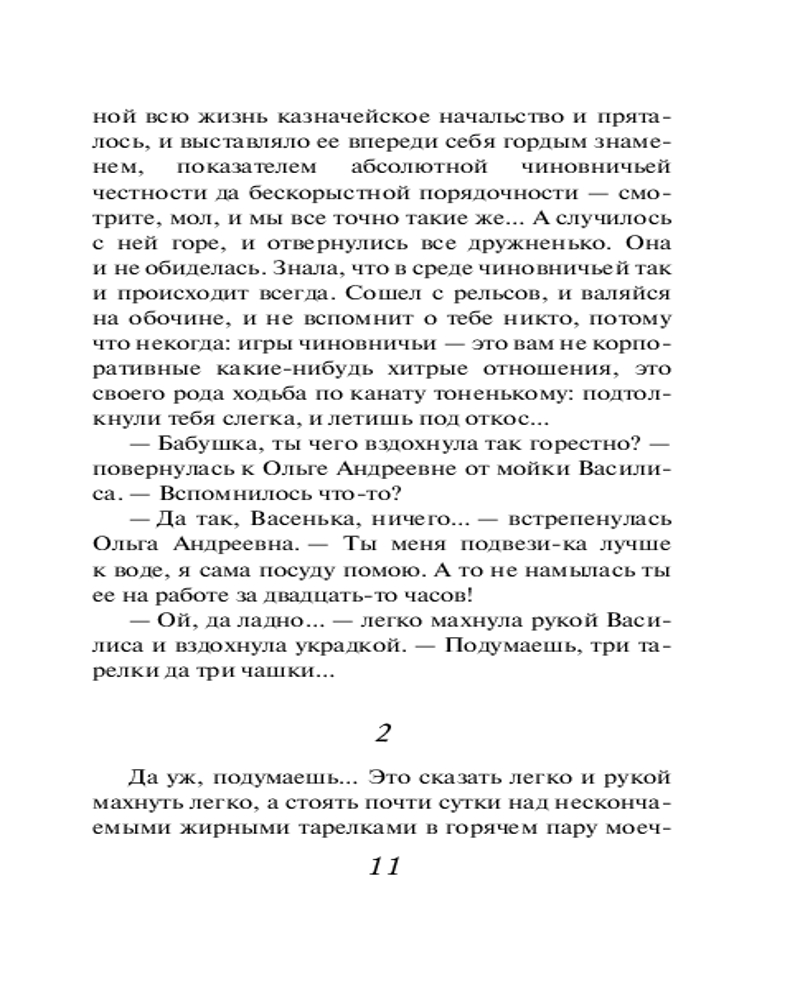 ной всю жизнь казначейское начальство и пряталось, и выставляло ее впереди себя гордым знаменем, показателем абсолютной чиновничьей честности да бескорыстной порядочности — смотрите, мол, и мы все точно такие же... А случилось с ней горе, и отвернулись все дружненько. Она и не обиделась. Знала, что в среде чиновничьей так и происходит всегда. Сошел с рельсов, и валяйся на обочине, и не вспомнит о тебе никто, потому что некогда: игры чиновничьи — это вам не корпоративные какие-нибудь хитрые отношения, это своего рода ходьба по канату тоненькому: подтолкнули тебя слегка, и летишь под откос...

— Бабушка, ты чего вздохнула так горестно? — повернулась к Ольге Андреевне от мойки Василиса. — Вспомнилось что-то?

— Да так, Васенька, ничего... — встрепенулась Ольга Андреевна. — Ты меня подвези-ка лучше к воде, я сама посуду помою. А то не намылась ты ее на работе за двадцать-то часов!

— Ой, да ладно... — легко махнула рукой Василиса и вздохнула украдкой. — Подумаешь, три тарелки да три чашки...

2

Да уж, подумаешь... Это сказать легко и рукой махнуть легко, а стоять почти сутки над нескончаемыми жирными тарелками в горячем пару моеч-

11